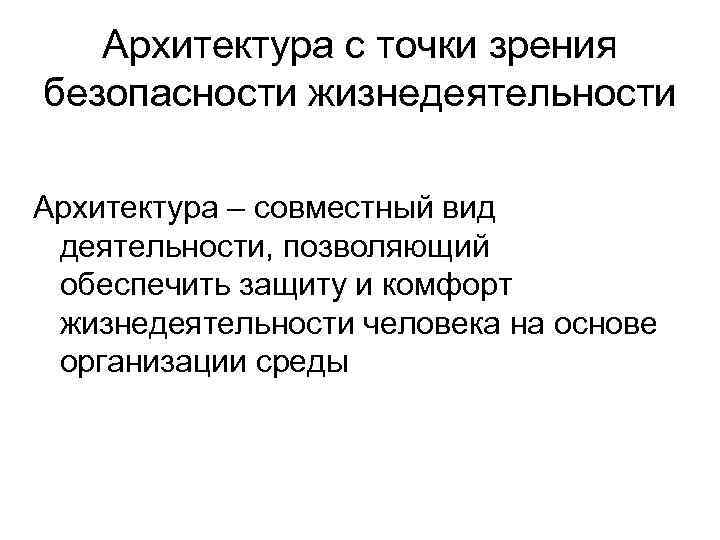 Архитектура с точки зрения безопасности жизнедеятельности

Архитектура – совместный вид деятельности, позволяющий обеспечить защиту и комфорт жизнедеятельности человека на основе организации среды